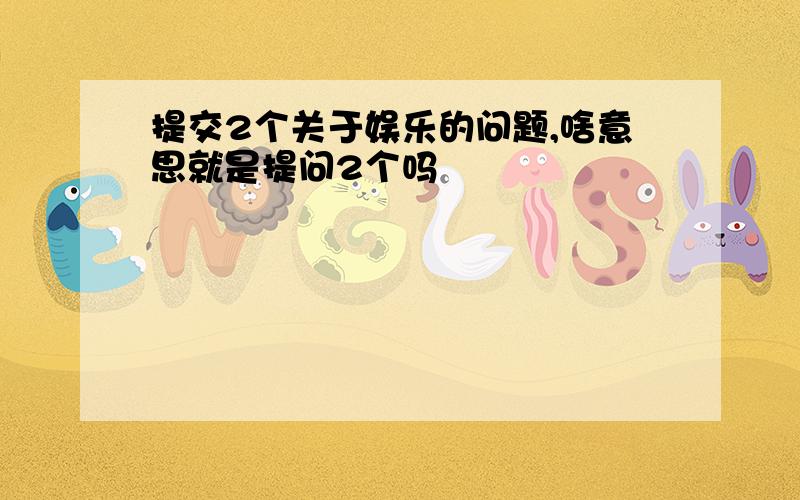 提交2个关于娱乐的问题,啥意思就是提问2个吗

ENGLISH